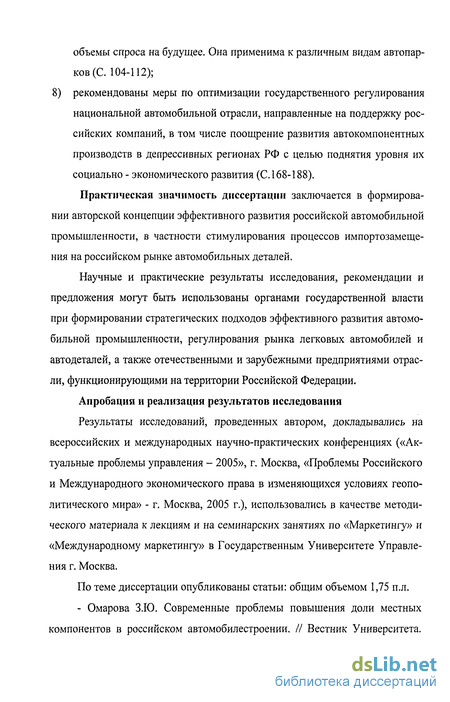 объемы спроса на будущее. Она применима к различным видам автопарков (С. 104-112);

8) рекомендованы меры по оптимизации государственного регулирования национальной автомобильной отрасли, направленные на поддержку российских компаний, в том числе поощрение развития автокомпонентных производств в депрессивных регионах РФ с целью поднятия уровня их социально - экономического развития (С.168-188).

Практическая значимость диссертации заключается в формировании авторской концепции эффективного развития российской автомобильной промышленности, в частности стимулирования процессов импортозамещения на российском рынке автомобильных деталей.

Научные и практические результаты исследования, рекомендации и предложения могут быть использованы органами государственной власти при формировании стратегических подходов эффективного развития автомобильной промышленности, регулирования рынка легковых автомобилей и автодеталей, а также отечественными и зарубежными предприятиями отрасли, функционирующими на территории Российской Федерации.

Апробация и реализация результатов исследования

Результаты исследований, проведенных автором, докладывались на всероссийских и международных научно-практических конференциях («Актуальные проблемы управления – 2005», г. Москва, «Проблемы Российского и Международного экономического права в изменяющихся условиях геополитического мира» - г. Москва, 2005 г.), использовались в качестве методического материала к лекциям и на семинарских занятиях по «Маркетингу» и «Международному маркетингу» в Государственным Университете Управления г. Москва.

По теме диссертации опубликованы статьи: общим объемом 1,75 п.л.

- Омарова З.Ю. Современные проблемы повышения доли местных компонентов в российском автомобилестроении. // Вестник Университета.

dsLib.net
библиотека диссертаций